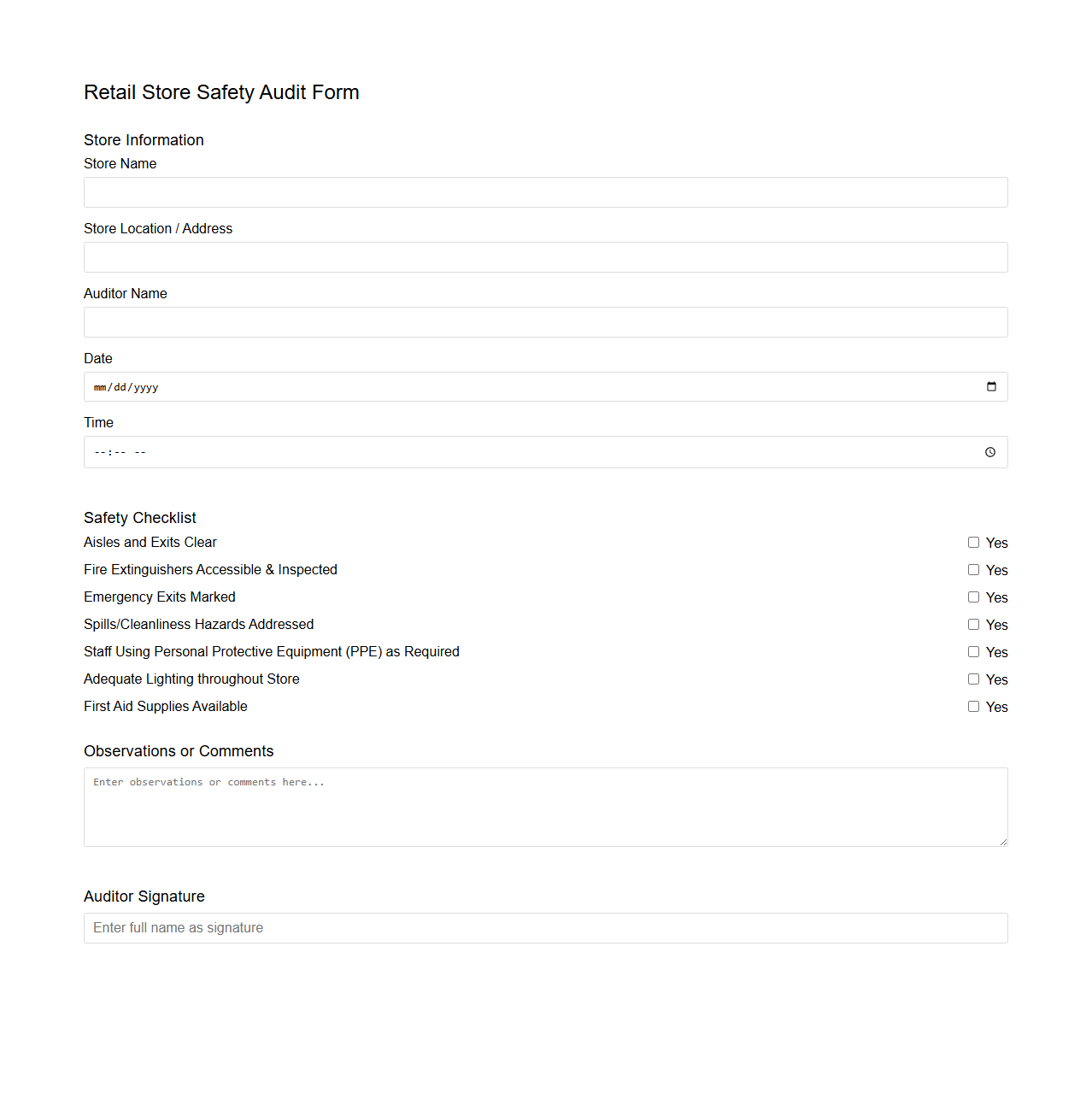 Retail Store Safety Audit Form

Store Information

Store Name

Store Location / Address

Auditor Name

Date

mm/dd/yyyy

Time

--:-- --

Safety Checklist

Aisles and Exits Clear Yes

Fire Extinguishers Accessible & Inspected Yes

Emergency Exits Marked Yes

Spills/Cleanliness Hazards Addressed Yes

Staff Using Personal Protective Equipment (PPE) as Required Yes

Adequate Lighting throughout Store Yes

First Aid Supplies Available Yes

Observations or Comments

Enter observations or comments here...

Auditor Signature

Enter full name as signature